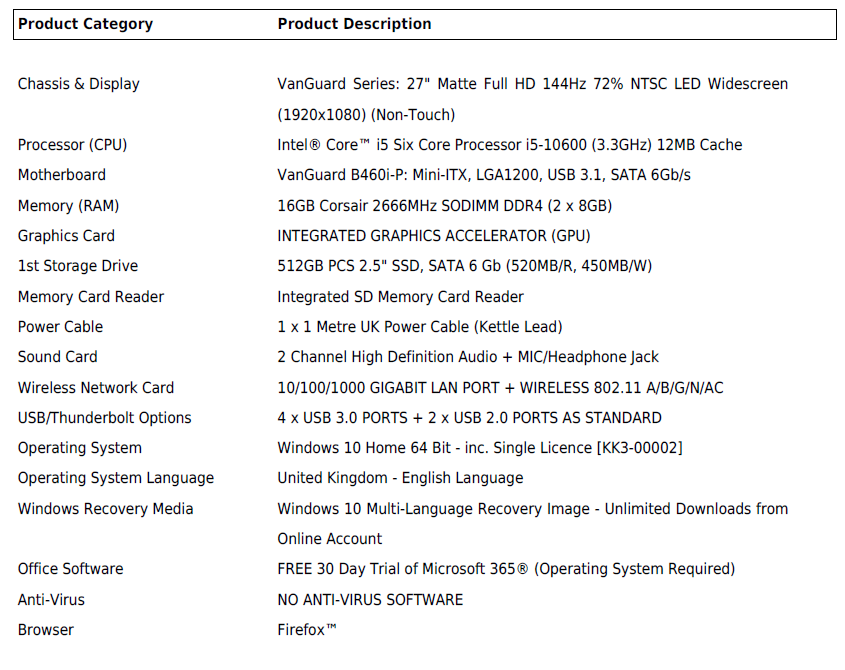 | Product Category | Product Description |
|---|---|
| Chassis & Display | VanGuard Series: 27" Matte Full HD 144Hz 72% NTSC LED Widescreen (1920x1080) (Non-Touch) |
| Processor (CPU) | Intel® Core™ i5 Six Core Processor i5-10600 (3.3GHz) 12MB Cache |
| Motherboard | VanGuard B460i-P: Mini-ITX, LGA1200, USB 3.1, SATA 6Gb/s |
| Memory (RAM) | 16GB Corsair 2666MHz SODIMM DDR4 (2 x 8GB) |
| Graphics Card | INTEGRATED GRAPHICS ACCELERATOR (GPU) |
| 1st Storage Drive | 512GB PCS 2.5" SSD, SATA 6 Gb (520MB/R, 450MB/W) |
| Memory Card Reader | Integrated SD Memory Card Reader |
| Power Cable | 1 x 1 Metre UK Power Cable (Kettle Lead) |
| Sound Card | 2 Channel High Definition Audio + MIC/Headphone Jack |
| Wireless Network Card | 10/100/1000 GIGABIT LAN PORT + WIRELESS 802.11 A/B/G/N/AC |
| USB/Thunderbolt Options | 4 x USB 3.0 PORTS + 2 x USB 2.0 PORTS AS STANDARD |
| Operating System | Windows 10 Home 64 Bit - inc. Single Licence [KK3-00002] |
| Operating System Language | United Kingdom - English Language |
| Windows Recovery Media | Windows 10 Multi-Language Recovery Image - Unlimited Downloads from Online Account |
| Office Software | FREE 30 Day Trial of Microsoft 365® (Operating System Required) |
| Anti-Virus | NO ANTI-VIRUS SOFTWARE |
| Browser | Firefox™ |